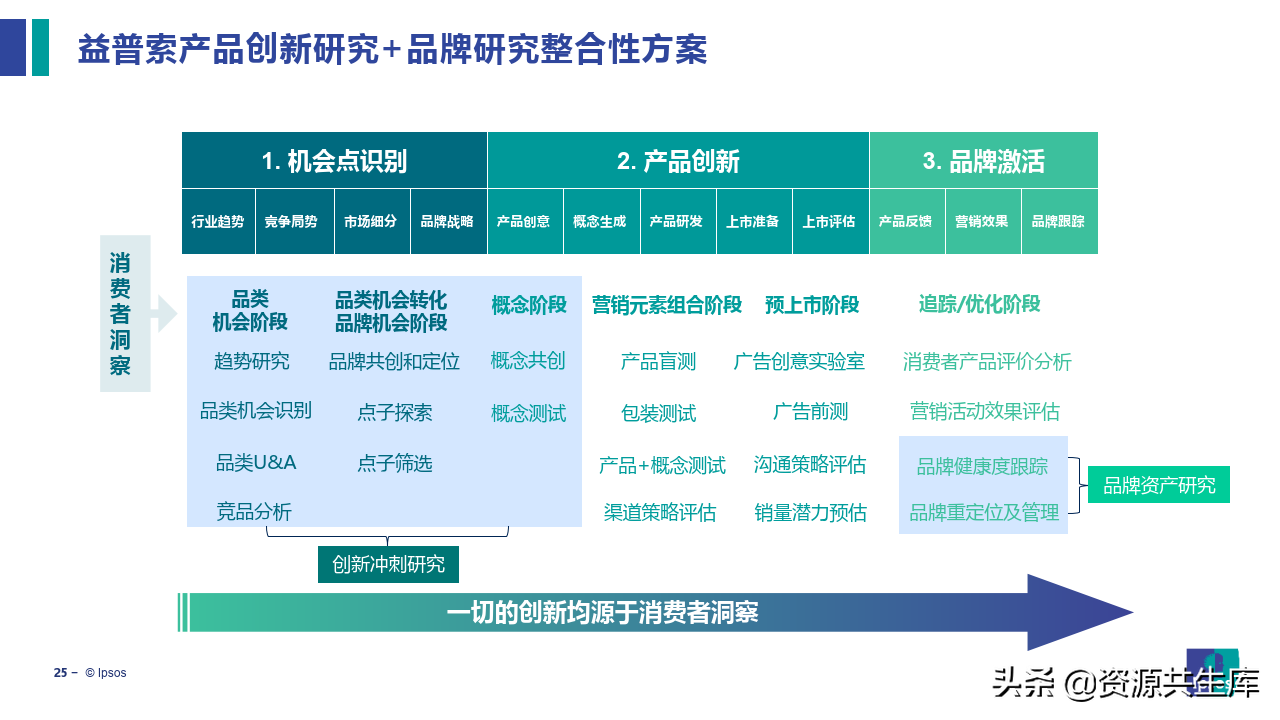 益普索产品创新研究+品牌研究整合性方案

1. 机会点识别

2. 产品创新

3. 品牌激活

行业趋势 竞争局势 市场细分 品牌战略 产品创意 概念生成 产品研发 上市准备 上市评估 产品反馈 营销效果 品牌跟踪

消费者洞察

品类机会阶段
趋势研究
品类机会识别
品类U&A
竞品分析

品类机会转化品牌机会阶段
品牌共创和定位
点子探索
点子筛选

概念阶段
概念共创
概念测试

营销元素组合阶段
产品盲测
包装测试
产品+概念测试
渠道策略评估

预上市阶段
广告创意实验室
广告前测
沟通策略评估
销量潜力预估

追踪/优化阶段
消费者产品评价分析
营销活动效果评估
品牌健康度跟踪
品牌重定位及管理

品牌资产研究

创新冲刺研究

一切的创新均源于消费者洞察

25 – © Ipsos

头条 @资源共生库